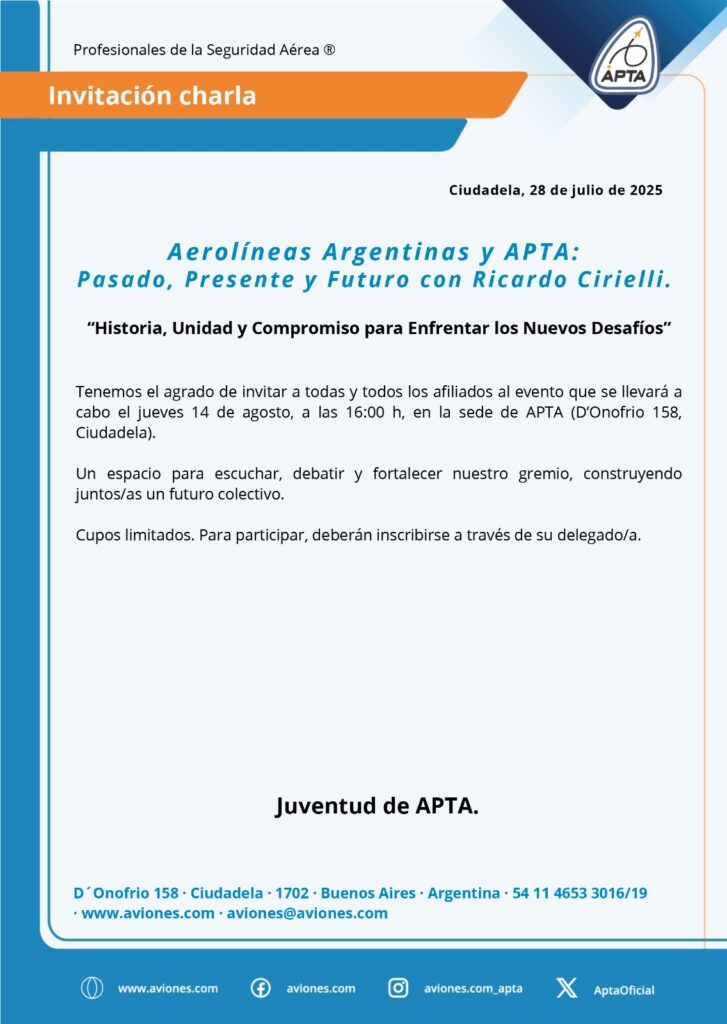 Profesionales de la Seguridad Aérea ®

APTA

Invitación charla

Ciudadela, 28 de julio de 2025

Aerolíneas Argentinas y APTA:
Pasado, Presente y Futuro con Ricardo Cirielli.

“Historia, Unidad y Compromiso para Enfrentar los Nuevos Desafíos”

Tenemos el agrado de invitar a todas y todos los afiliados al evento que se llevará a cabo el jueves 14 de agosto, a las 16:00 h, en la sede de APTA (D’Onofrio 158, Ciudadela).

Un espacio para escuchar, debatir y fortalecer nuestro gremio, construyendo juntos/as un futuro colectivo.

Cupos limitados. Para participar, deberán inscribirse a través de su delegado/a.

Juventud de APTA.

D´Onofrio 158 · Ciudadela · 1702 · Buenos Aires · Argentina · 54 11 4653 3016/19 · www.aviones.com · aviones@aviones.com

www.aviones.com aviones.com aviones.com_apta AptaOficial